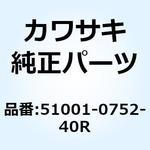 カワサキ
純正パーツ

品番:51001-0752-40R